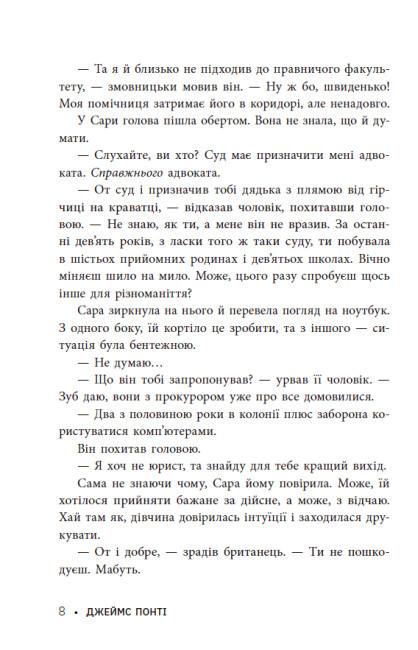 — Та я й близько не підходив до правничого факультету, — змовницьки мовив він. — Ну ж бо, швиденько! Моя помічниця затримає його в коридорі, але ненадовго.

У Сари голова пішла обертом. Вона не знала, що й думати.

— Слухайте, ви хто? Суд має призначити мені адвоката. Справжнього адвоката.

— От суд і призначив тобі дядька з плямою від гірчиці на краватці, — відказав чоловік, похитавши головою. — Не знаю, як ти, а мене він не вразив. За останні дев'ять років, з ласки того ж таки суду, ти побувала в шістьох прийомних родинах і дев'ятьох школах. Вічно міняєш шило на мило. Може, цього разу спробуєш щось інше для різноманіття?

Сара зиркнула на нього й перевела погляд на ноутбук. З одного боку, їй кортіло це зробити, та з іншого — ситуація була бентежною.

— Не думаю…

— Що він тобі запропонував? — урвав її чоловік. — Зуб даю, вони з прокурором уже про все домовилися.

— Два з половиною роки в колонії плюс заборона користуватися комп'ютерами.

Він похитав головою.

— Я хоч не юрист, та знайду для тебе кращий вихід.

Сама не знаючи чому, Сара йому повірила. Може, їй хотілося прийняти бажане за дійсне, а може, з відчаю. Хай там як, дівчина довірилась інтуїції і заходилася друкувати.

— От і добре, — зрадів британець. — Ти не пошкодуєш. Мабуть.

8 • ДЖЕЙМС ПОНТІ